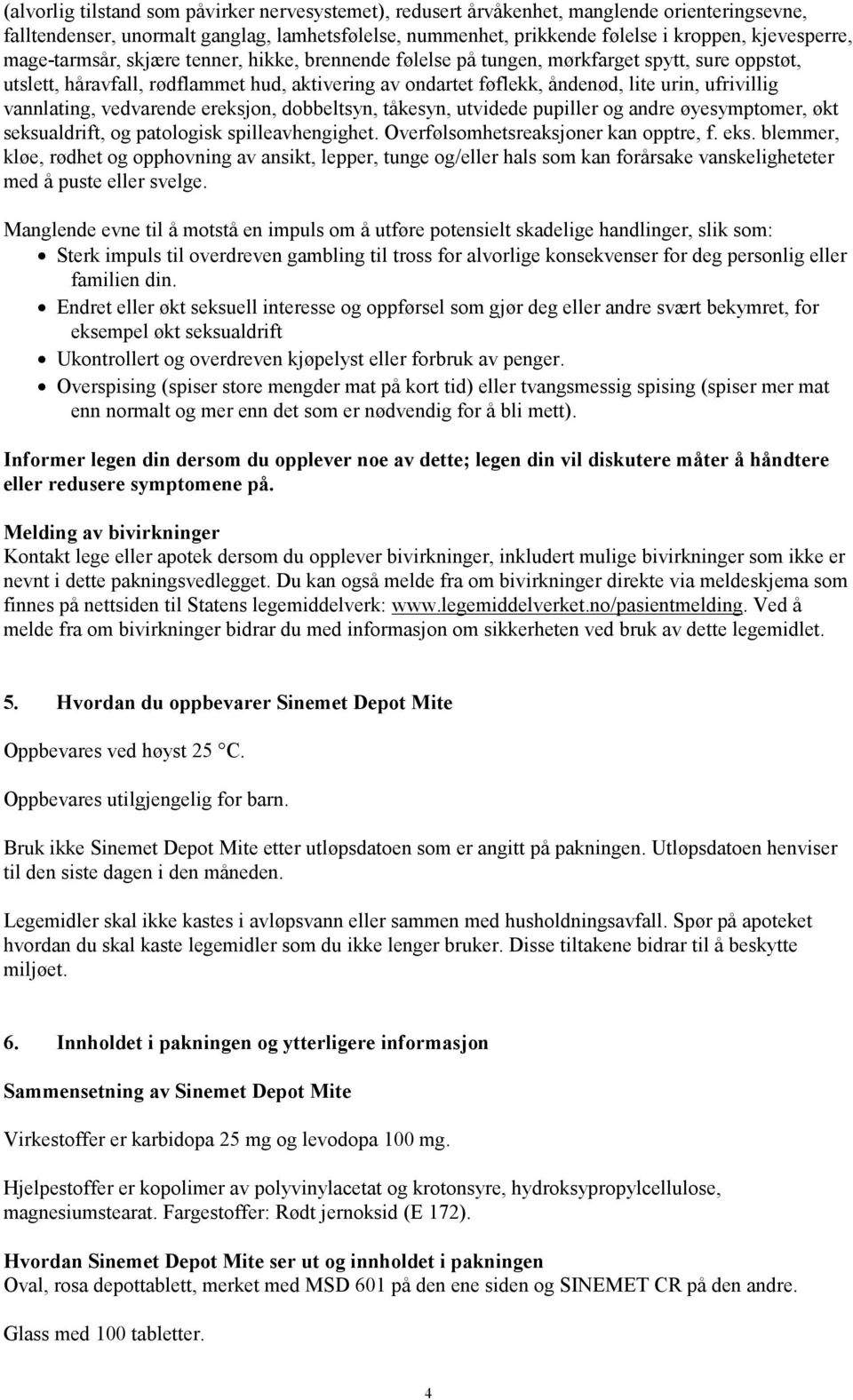 (alvorlig tilstand som påvirker nervesystemet), redusert årvåkenhet, manglende orienteringsevne, falltendenser, unormalt ganglag, lamhetsfølelse, nummenhet, prikkende følelse i kroppen, kjevesperre, mage-tarmsår, skjære tenner, hikke, brennende følelse på tungen, mørkfarget spytt, sure oppstøt, utslett, håravfall, rødflammet hud, aktivering av ondartet føflekk, åndenød, lite urin, ufrivillig vannlating, vedvarende ereksjon, dobbeltsyn, tåkesyn, utvidede pupiller og andre øyesymptomer, økt seksualdrift, og patologisk spilleavhengighet. Overfølsomhetsreaksjoner kan opptre, f. eks. blemmer, kløe, rødhet og opphovning av ansikt, lepper, tunge og/eller hals som kan forårsake vanskeligheteter med å puste eller svelge.

Manglende evne til å motstå en impuls om å utføre potensielt skadelige handlinger, slik som:
• Sterk impuls til overdreven gambling til tross for alvorlige konsekvenser for deg personlig eller familien din.
• Endret eller økt seksuell interesse og oppførsel som gjør deg eller andre svært bekymret, for eksempel økt seksualdrift
• Ukontrollert og overdreven kjøpelyst eller forbruk av penger.
• Overspising (spiser store mengder mat på kort tid) eller tvangsmessig spising (spiser mer mat enn normalt og mer enn det som er nødvendig for å bli mett).

Informer legen din dersom du opplever noe av dette; legen din vil diskutere måter å håndtere eller redusere symptomene på.

Melding av bivirkninger
Kontakt lege eller apotek dersom du opplever bivirkninger, inkludert mulige bivirkninger som ikke er nevnt i dette pakningsvedlegget. Du kan også melde fra om bivirkninger direkte via meldeskjema som finnes på nettsiden til Statens legemiddelverk: www.legemiddelverket.no/pasientmelding. Ved å melde fra om bivirkninger bidrar du med informasjon om sikkerheten ved bruk av dette legemidlet.

5. Hvordan du oppbevarer Sinemet Depot Mite

Oppbevares ved høyst 25 °C.

Oppbevares utilgjengelig for barn.

Bruk ikke Sinemet Depot Mite etter utløpsdatoen som er angitt på pakningen. Utløpsdatoen henviser til den siste dagen i den måneden.

Legemidler skal ikke kastes i avløpsvann eller sammen med husholdningsavfall. Spør på apoteket hvordan du skal kaste legemidler som du ikke lenger bruker. Disse tiltakene bidrar til å beskytte miljøet.

6. Innholdet i pakningen og ytterligere informasjon

Sammensetning av Sinemet Depot Mite

Virkestoffer er karbidopa 25 mg og levodopa 100 mg.

Hjelpestoffer er kopolimer av polyvinylacetat og krotonsyre, hydroksypropylcellulose, magnesiumstearat. Fargestoffer: Rødt jernoksid (E 172).

Hvordan Sinemet Depot Mite ser ut og innholdet i pakningen
Oval, rosa depottablett, merket med MSD 601 på den ene siden og SINEMET CR på den andre.

Glass med 100 tabletter.

4